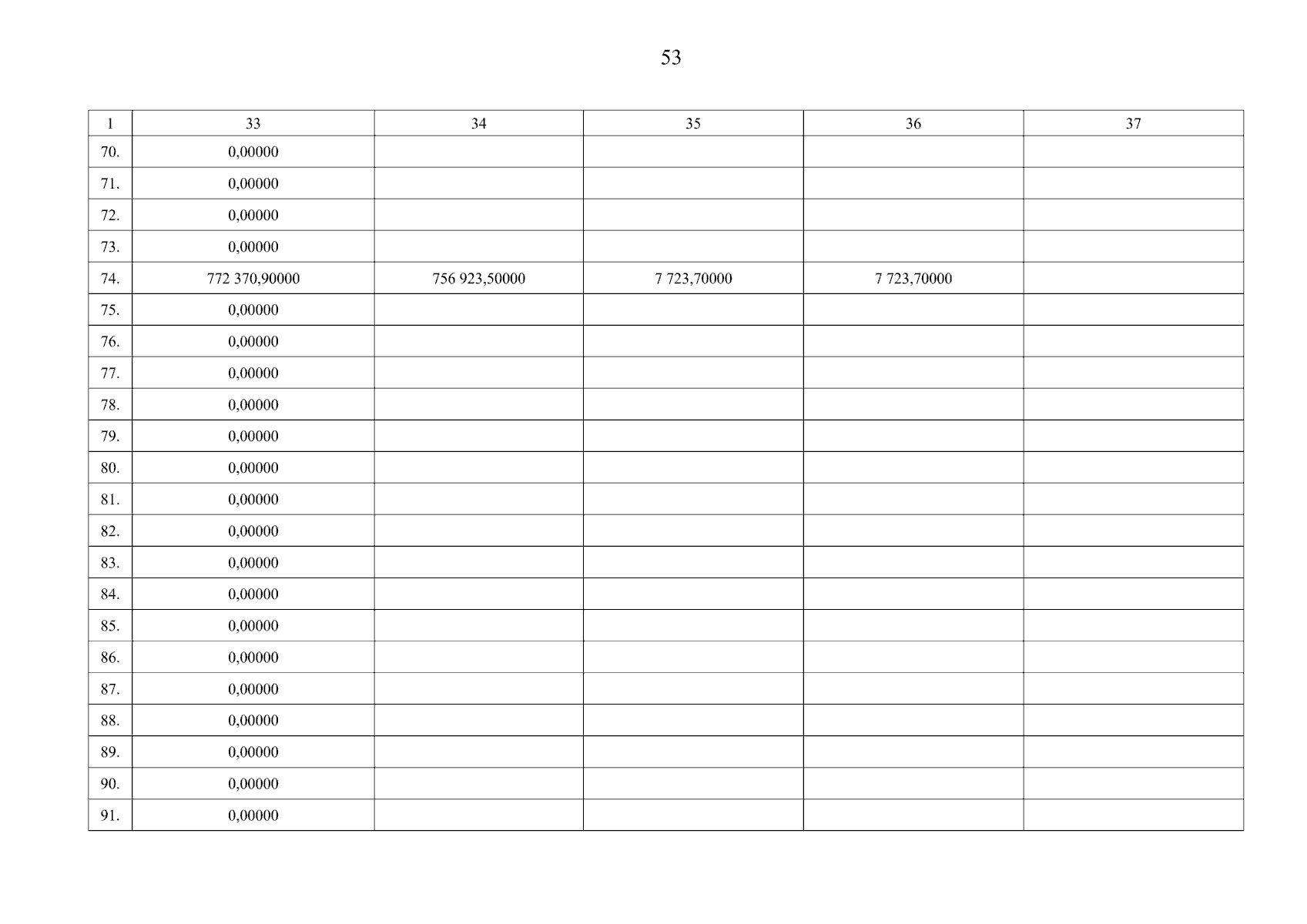 53

| 1 | 33 | 34 | 35 | 36 | 37 |
|---|---|---|---|---|---|
| 70. | 0,00000 | | | | |
| 71. | 0,00000 | | | | |
| 72. | 0,00000 | | | | |
| 73. | 0,00000 | | | | |
| 74. | 772 370,90000 | 756 923,50000 | 7 723,70000 | 7 723,70000 | |
| 75. | 0,00000 | | | | |
| 76. | 0,00000 | | | | |
| 77. | 0,00000 | | | | |
| 78. | 0,00000 | | | | |
| 79. | 0,00000 | | | | |
| 80. | 0,00000 | | | | |
| 81. | 0,00000 | | | | |
| 82. | 0,00000 | | | | |
| 83. | 0,00000 | | | | |
| 84. | 0,00000 | | | | |
| 85. | 0,00000 | | | | |
| 86. | 0,00000 | | | | |
| 87. | 0,00000 | | | | |
| 88. | 0,00000 | | | | |
| 89. | 0,00000 | | | | |
| 90. | 0,00000 | | | | |
| 91. | 0,00000 | | | | |